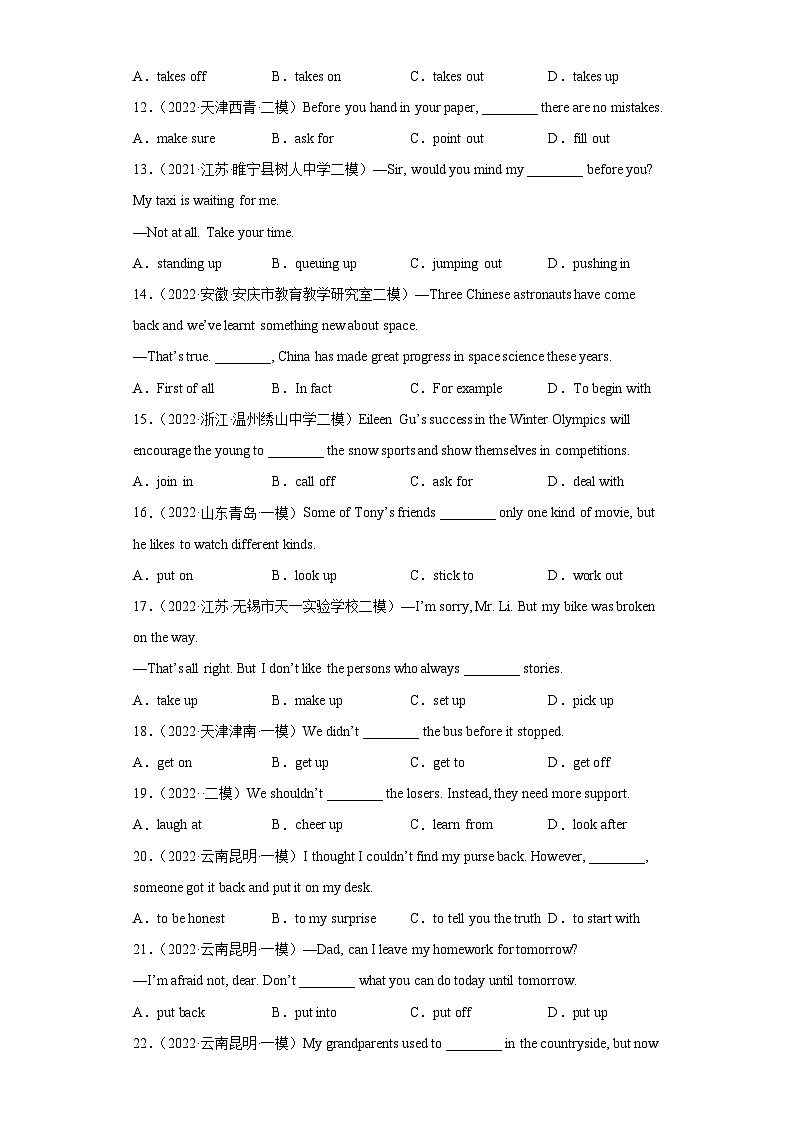 A．takes off　　B．takes on　　C．takes out　　D．takes up

12.（2022·天津西青·二模）Before you hand in your paper, ________ there are no mistakes.

A．make sure　　B．ask for　　C．point out　　D．fill out

13.（2021·江苏·睢宁县树人中学二模）—Sir, would you mind my ________ before you? My taxi is waiting for me.

—Not at all. Take your time.

A．standing up　　B．queuing up　　C．jumping out　　D．pushing in

14.（2022·安徽·安庆市教育教学研究室二模）—Three Chinese astronauts have come back and we've learnt something new about space.

—That's true. ________, China has made great progress in space science these years.

A．First of all　　B．In fact　　C．For example　　D．To begin with

15.（2022·浙江·温州绣山中学二模）Eileen Gu's success in the Winter Olympics will encourage the young to ________ the snow sports and show themselves in competitions.

A．join in　　B．call off　　C．ask for　　D．deal with

16.（2022·山东青岛·一模）Some of Tony's friends ________ only one kind of movie, but he likes to watch different kinds.

A．put on　　B．look up　　C．stick to　　D．work out

17.（2022·江苏·无锡市天一实验学校二模）—I'm sorry, Mr. Li. But my bike was broken on the way.

—That's all right. But I don't like the persons who always ________ stories.

A．take up　　B．make up　　C．set up　　D．pick up

18.（2022·天津津南·一模）We didn't ________ the bus before it stopped.

A．get on　　B．get up　　C．get to　　D．get off

19.（2022··二模）We shouldn't ________ the losers. Instead, they need more support.

A．laugh at　　B．cheer up　　C．learn from　　D．look after

20.（2022·云南昆明·一模）I thought I couldn't find my purse back. However, ________, someone got it back and put it on my desk.

A．to be honest　　B．to my surprise　　C．to tell you the truth　　D．to start with

21.（2022·云南昆明·一模）—Dad, can I leave my homework for tomorrow?

—I'm afraid not, dear. Don't ________ what you can do today until tomorrow.

A．put back　　B．put into　　C．put off　　D．put up

22.（2022·云南昆明·一模）My grandparents used to ________ in the countryside, but now